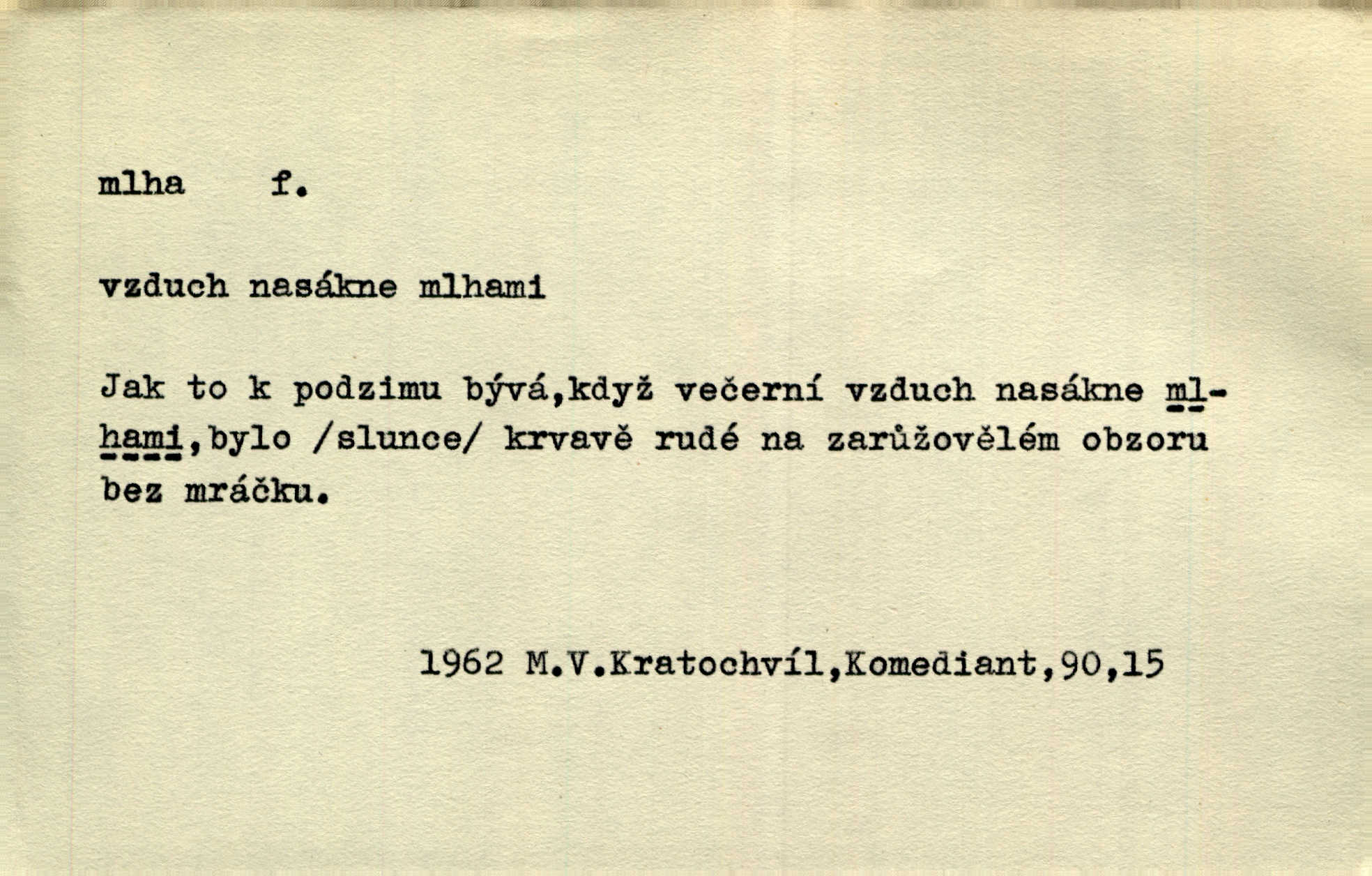 mlha f.

vzduch nasákne mlhami

Jak to k podzimu bývá,když večerní vzduch nasákne mlhami,bylo /slunce/ krvavě rudé na zarůžovělém obzoru bez mráčku.

1962 M.V.Kratochvíl,Komediant,90,15